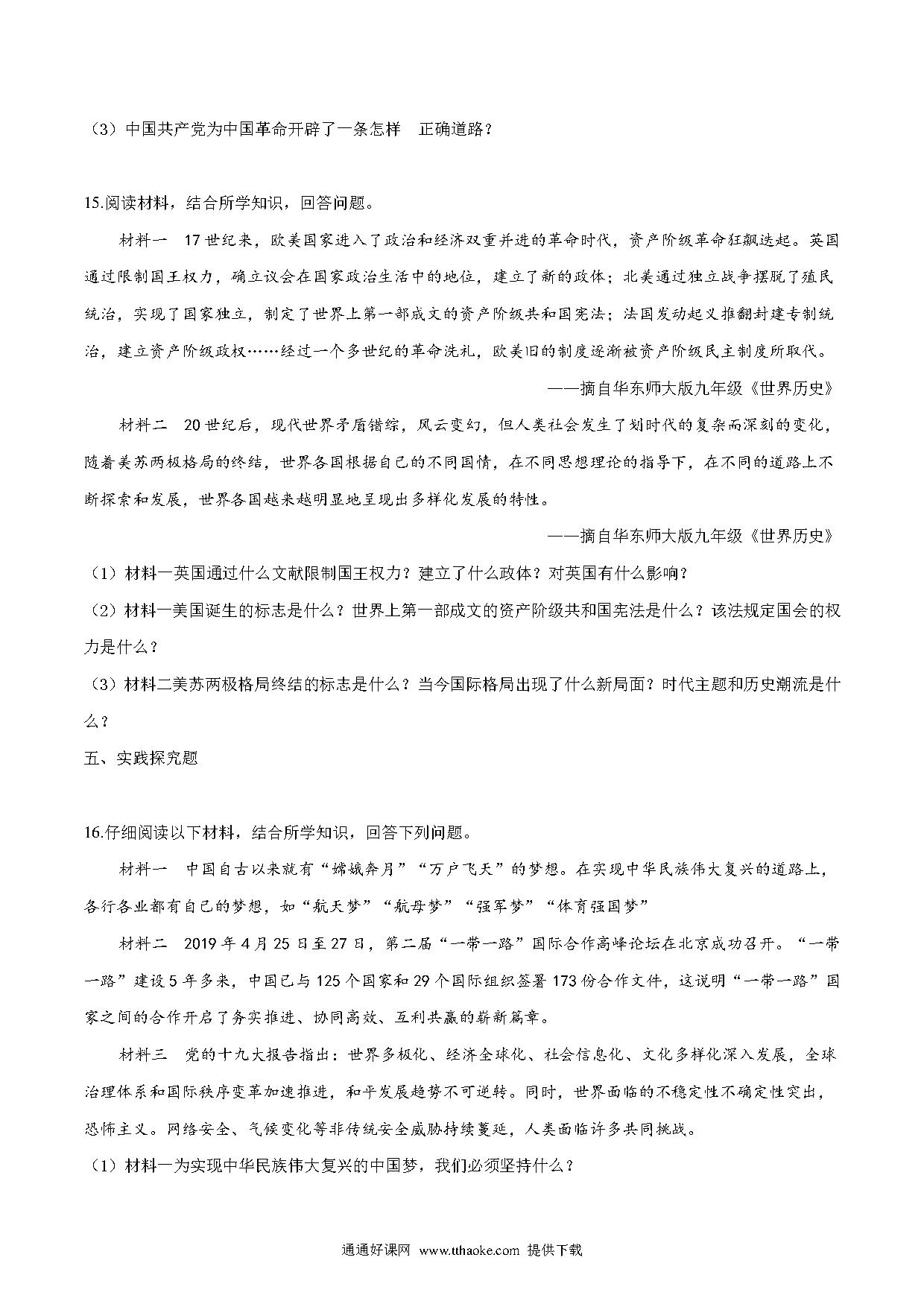 （3）中国共产党为中国革命开辟了一条怎样　正确道路？

15.阅读材料，结合所学知识，回答问题。

材料一　17世纪来，欧美国家进入了政治和经济双重并进的革命时代，资产阶级革命狂飙迭起。英国通过限制国王权力，确立议会在国家政治生活中的地位，建立了新的政体；北美通过独立战争摆脱了殖民统治，实现了国家独立，制定了世界上第一部成文的资产阶级共和国宪法；法国发动起义推翻封建专制统治，建立资产阶级政权……经过一个多世纪的革命洗礼，欧美旧的制度逐渐被资产阶级民主制度所取代。

——摘自华东师大版九年级《世界历史》

材料二　20世纪后，现代世界矛盾错综，风云变幻，但人类社会发生了划时代的复杂而深刻的变化，随着美苏两极格局的终结，世界各国根据自己的不同国情，在不同思想理论的指导下，在不同的道路上不断探索和发展，世界各国越来越明显地呈现出多样化发展的特性。

——摘自华东师大版九年级《世界历史》

（1）材料一英国通过什么文献限制国王权力？建立了什么政体？对英国有什么影响？

（2）材料一美国诞生的标志是什么？世界上第一部成文的资产阶级共和国宪法是什么？该法规定国会的权力是什么？

（3）材料二美苏两极格局终结的标志是什么？当今国际格局出现了什么新局面？时代主题和历史潮流是什么？

五、实践探究题

16.仔细阅读以下材料，结合所学知识，回答下列问题。

材料一　中国自古以来就有“嫦娥奔月”“万户飞天”的梦想。在实现中华民族伟大复兴的道路上，各行各业都有自己的梦想，如“航天梦”“航母梦”“强军梦”“体育强国梦”

材料二　2019年4月25日至27日，第二届“一带一路”国际合作高峰论坛在北京成功召开。“一带一路”建设5年多来，中国已与125个国家和29个国际组织签署173份合作文件，这说明“一带一路”国家之间的合作开启了务实推进、协同高效、互利共赢的崭新篇章。

材料三　党的十九大报告指出：世界多极化、经济全球化、社会信息化、文化多样化深入发展，全球治理体系和国际秩序变革加速推进，和平发展趋势不可逆转。同时，世界面临的不稳定性不确定性突出，恐怖主义。网络安全、气候变化等非传统安全威胁持续蔓延，人类面临许多共同挑战。

（1）材料一为实现中华民族伟大复兴的中国梦，我们必须坚持什么？

通通好课网　www.tthaoke.com　提供下载